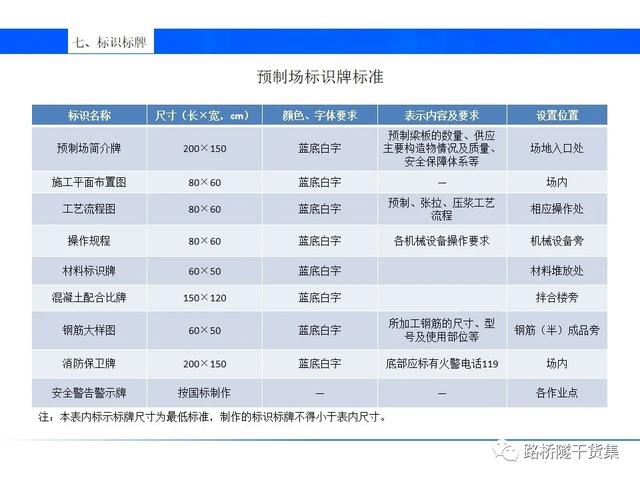 七、标识标牌

预制场标识牌标准

| 标识名称 | 尺寸（长×宽，cm） | 颜色、字体要求 | 表示内容及要求 | 设置位置 |
|---|---|---|---|---|
| 预制场简介牌 | 200×150 | 蓝底白字 | 预制梁板的数量、供应主要构造物情况及质量、安全保障体系等 | 场地入口处 |
| 施工平面布置图 | 80×60 | 蓝底白字 | — | 场内 |
| 工艺流程图 | 80×60 | 蓝底白字 | 预制、张拉、压浆工艺流程 | 相应操作处 |
| 操作规程 | 80×60 | 蓝底白字 | 各机械设备操作要求 | 机械设备旁 |
| 材料标识牌 | 60×50 | 蓝底白字 | | 材料堆放处 |
| 混凝土配合比牌 | 150×120 | 蓝底白字 | | 拌合楼旁 |
| 钢筋大样图 | 60×50 | 蓝底白字 | 所加工钢筋的尺寸、型号及使用部位等 | 钢筋（半）成品旁 |
| 消防保卫牌 | 200×150 | 蓝底白字 | 底部应标有火警电话119 | 场内 |
| 安全警告警示牌 | 按国标制作 | — | — | 各作业点 |

注：本表内标示标牌尺寸为最低标准，制作的标识标牌不得小于表内尺寸。

路桥隧干货集